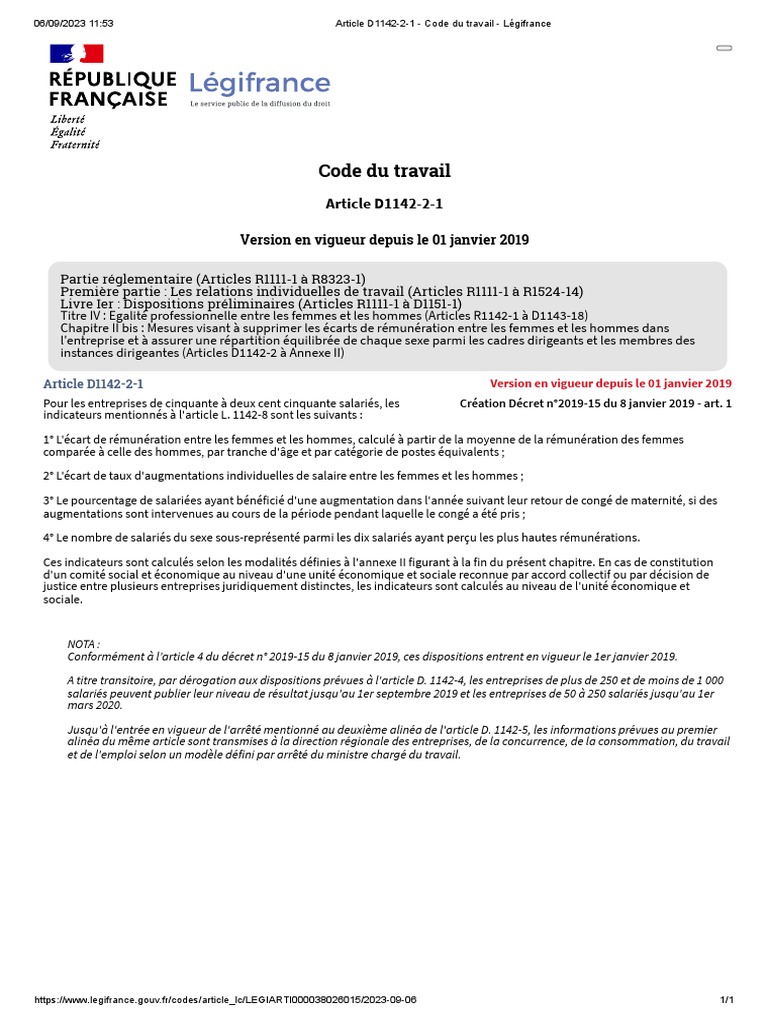 06/09/2023 11:53 Article D1142-2-1 - Code du travail - Légifrance

RÉPUBLIQUE FRANÇAISE
Liberté
Égalité
Fraternité

Légifrance
Le service public de la diffusion du droit

Code du travail

Article D1142-2-1

Version en vigueur depuis le 01 janvier 2019

Partie réglementaire (Articles R1111-1 à R8323-1)
Première partie : Les relations individuelles de travail (Articles R1111-1 à R1524-14)
Livre Ier : Dispositions préliminaires (Articles R1111-1 à D1151-1)
Titre IV : Egalité professionnelle entre les femmes et les hommes (Articles R1142-1 à D1143-18)
Chapitre II bis : Mesures visant à supprimer les écarts de rémunération entre les femmes et les hommes dans l'entreprise et à assurer une répartition équilibrée de chaque sexe parmi les cadres dirigeants et les membres des instances dirigeantes (Articles D1142-2 à Annexe II)

Article D1142-2-1

Version en vigueur depuis le 01 janvier 2019

Création Décret n°2019-15 du 8 janvier 2019 - art. 1

Pour les entreprises de cinquante à deux cent cinquante salariés, les indicateurs mentionnés à l'article L. 1142-8 sont les suivants :

1° L'écart de rémunération entre les femmes et les hommes, calculé à partir de la moyenne de la rémunération des femmes comparée à celle des hommes, par tranche d'âge et par catégorie de postes équivalents ;

2° L'écart de taux d'augmentations individuelles de salaire entre les femmes et les hommes ;

3° Le pourcentage de salariées ayant bénéficié d'une augmentation dans l'année suivant leur retour de congé de maternité, si des augmentations sont intervenues au cours de la période pendant laquelle le congé a été pris ;

4° Le nombre de salariés du sexe sous-représenté parmi les dix salariés ayant perçu les plus hautes rémunérations.

Ces indicateurs sont calculés selon les modalités définies à l'annexe II figurant à la fin du présent chapitre. En cas de constitution d'un comité social et économique au niveau d'une unité économique et sociale reconnue par accord collectif ou par décision de justice entre plusieurs entreprises juridiquement distinctes, les indicateurs sont calculés au niveau de l'unité économique et sociale.

NOTA :
Conformément à l'article 4 du décret n° 2019-15 du 8 janvier 2019, ces dispositions entrent en vigueur le 1er janvier 2019.

A titre transitoire, par dérogation aux dispositions prévues à l'article D. 1142-4, les entreprises de plus de 250 et de moins de 1 000 salariés peuvent publier leur niveau de résultat jusqu'au 1er septembre 2019 et les entreprises de 50 à 250 salariés jusqu'au 1er mars 2020.

Jusqu'à l'entrée en vigueur de l'arrêté mentionné au deuxième alinéa de l'article D. 1142-5, les informations prévues au premier alinéa du même article sont transmises à la direction régionale des entreprises, de la concurrence, de la consommation, du travail et de l'emploi selon un modèle défini par arrêté du ministre chargé du travail.

https://www.legifrance.gouv.fr/codes/article_lc/LEGIARTI000038026015/2023-09-06 1/1